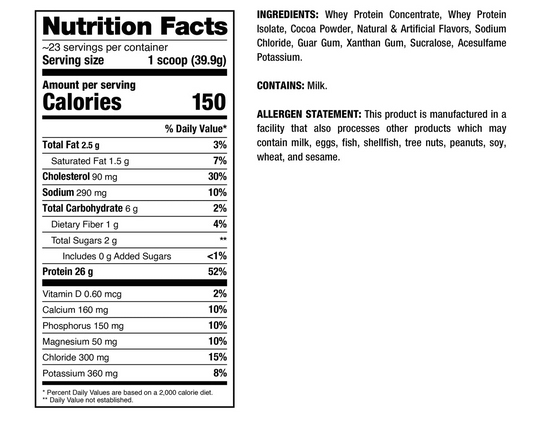 Nutrition Facts

~23 servings per container

Serving size 1 scoop (39.9g)

Amount per serving

Calories 150

| | % Daily Value* |
|---|---|
| Total Fat 2.5 g | 3% |
| Saturated Fat 1.5 g | 7% |
| Cholesterol 90 mg | 30% |
| Sodium 290 mg | 10% |
| Total Carbohydrate 6 g | 2% |
| Dietary Fiber 1 g | 4% |
| Total Sugars 2 g | ** |
| Includes 0 g Added Sugars | <1% |
| Protein 26 g | 52% |
| Vitamin D 0.60 mcg | 2% |
| Calcium 160 mg | 10% |
| Phosphorus 150 mg | 10% |
| Magnesium 50 mg | 10% |
| Chloride 300 mg | 15% |
| Potassium 360 mg | 8% |

* Percent Daily Values are based on a 2,000 calorie diet.
** Daily Value not established.

INGREDIENTS: Whey Protein Concentrate, Whey Protein Isolate, Cocoa Powder, Natural & Artificial Flavors, Sodium Chloride, Guar Gum, Xanthan Gum, Sucralose, Acesulfame Potassium.

CONTAINS: Milk.

ALLERGEN STATEMENT: This product is manufactured in a facility that also processes other products which may contain milk, eggs, fish, shellfish, tree nuts, peanuts, soy, wheat, and sesame.